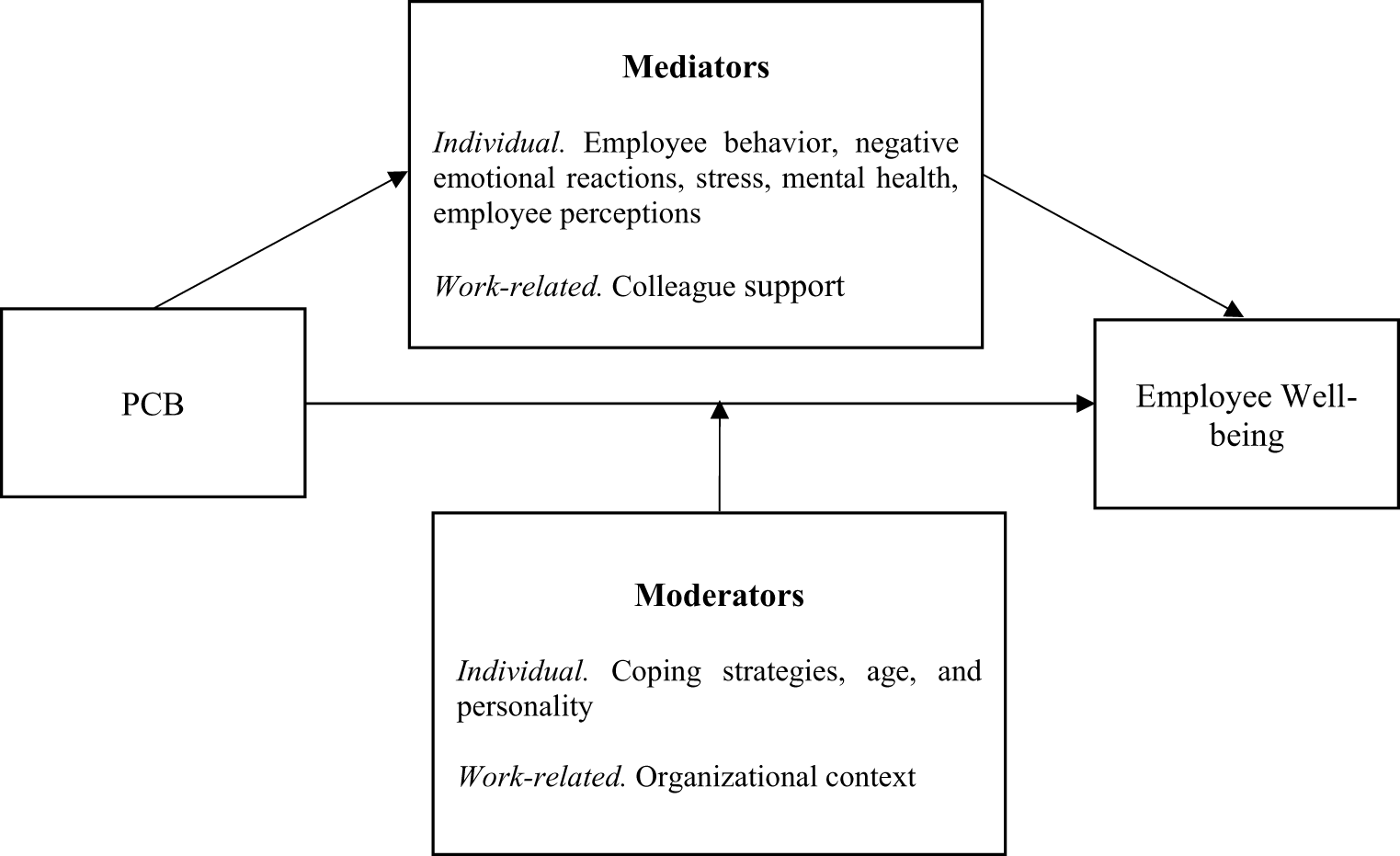 Mediators

Individual. Employee behavior, negative emotional reactions, stress, mental health, employee perceptions

Work-related. Colleague support

PCB

Employee Well-being

Moderators

Individual. Coping strategies, age, and personality

Work-related. Organizational context